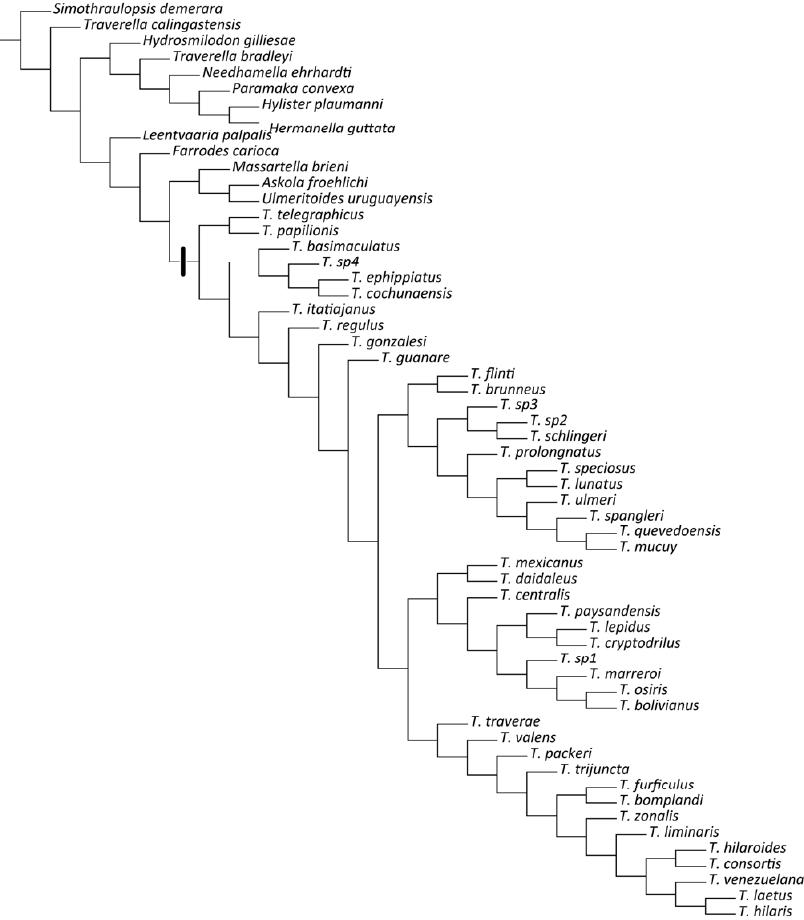 Simothraulopsis demerara
Traverella calingastensis
Hydrosmilodon gilliesae
Traverella bradleyi
Needhamella ehrhardti
Paramaka convexa
Hylister plaumanni
Hermanella guttata
Leentvaaria palpalis
Farrodes carioca
Massartella brieni
Askola froehlichi
Ulmeritoides uruguayensis
T. telegraphicus
T. papilionis
T. basimaculatus
T. sp4
T. ephippiatus
T. cochunaensis
T. itatiajanus
T. regulus
T. gonzalesi
T. guanare
T. flinti
T. brunneus
T. sp3
T. sp2
T. schlingeri
T. prolongnatus
T. speciosus
T. lunatus
T. ulmeri
T. spangleri
T. quevedoensis
T. mucuy
T. mexicanus
T. daidaleus
T. centralis
T. paysandensis
T. lepidus
T. cryptodrilus
T. sp1
T. marreroi
T. osiris
T. bolivianus
T. traverae
T. valens
T. packeri
T. trijuncta
T. furficulus
T. bomplandi
T. zonalis
T. liminaris
T. hilaroides
T. consortis
T. venezuelana
T. laetus
T. hilaris